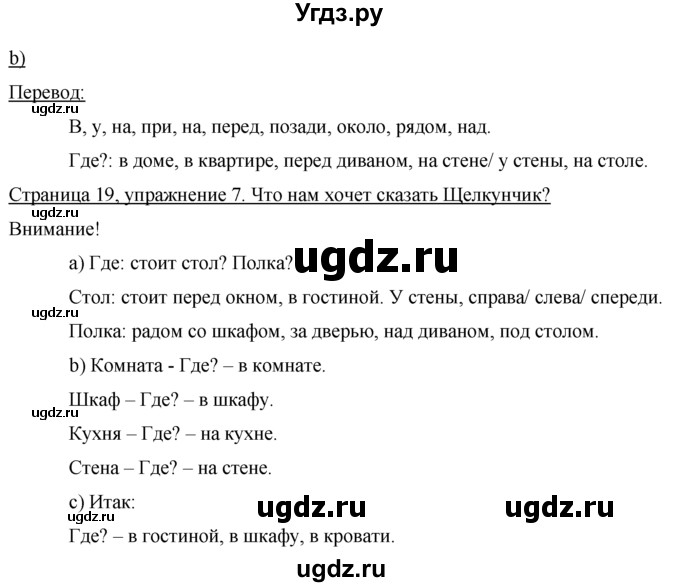 Угдз.ру

b)

Перевод:
ugdz.ru
В, у, на, при, на, перед, позади, около, рядом, над.

Где?: в доме, в квартире, перед диваном, на стене/ у стены, на столе.

Страница 19, упражнение 7. Что нам хочет сказать Щелкунчик?
ugdz.ru
Внимание!

а) Где: стоит стол? Полка? ugdz.ru

Стол: стоит перед окном, в гостиной. У стены, справа/ слева/ спереди.
ugdz.ru
Полка: радом со шкафом, за дверью, над диваном, под столом.

b) Комната - Где? – в комнате.

Шкаф – Где? – в шкафу.
ugdz.ru
Кухня – Где? – на кухне.

Стена – Где? – на стене.

с) Итак: ugdz.ru ugdz.ru
ugdz.ru
Где? – в гостиной, в шкафу, в кровати.

ugdz.ru